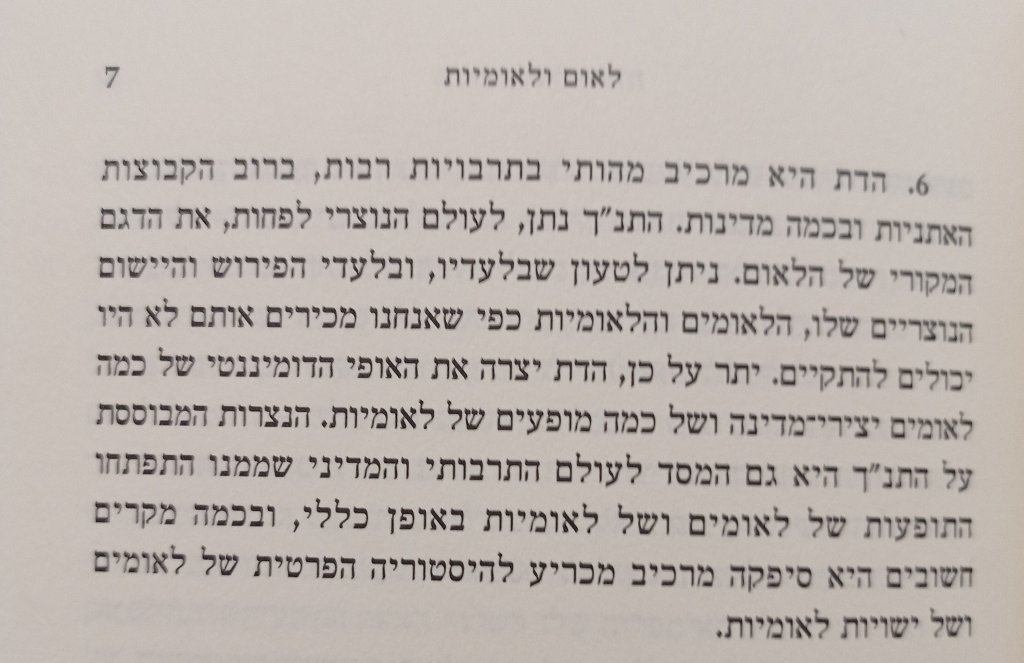 לאום ולאומיות 7

6. הדת היא מרכיב מהותי בתרבויות רבות, ברוב הקבוצות האתניות ובכמה מדינות. התנ"ך נתן, לעולם הנוצרי לפחות, את הדגם המקורי של הלאום. ניתן לטעון שבלעדיו, ובלעדי הפירוש והיישום הנוצריים שלו, הלאומים והלאומיות כפי שאנחנו מכירים אותם לא היו יכולים להתקיים. יתר על כן, הדת יצרה את האופי הדומיננטי של כמה לאומים יצירי־מדינה ושל כמה מופעים של לאומיות. הנצרות המבוססת על התנ"ך היא גם המסד לעולם התרבותי והמדיני שממנו התפתחו התופעות של לאומים ושל לאומיות באופן כללי, ובכמה מקרים חשובים היא סיפקה מרכיב מכריע להיסטוריה הפרטית של לאומים ושל ישויות לאומיות.